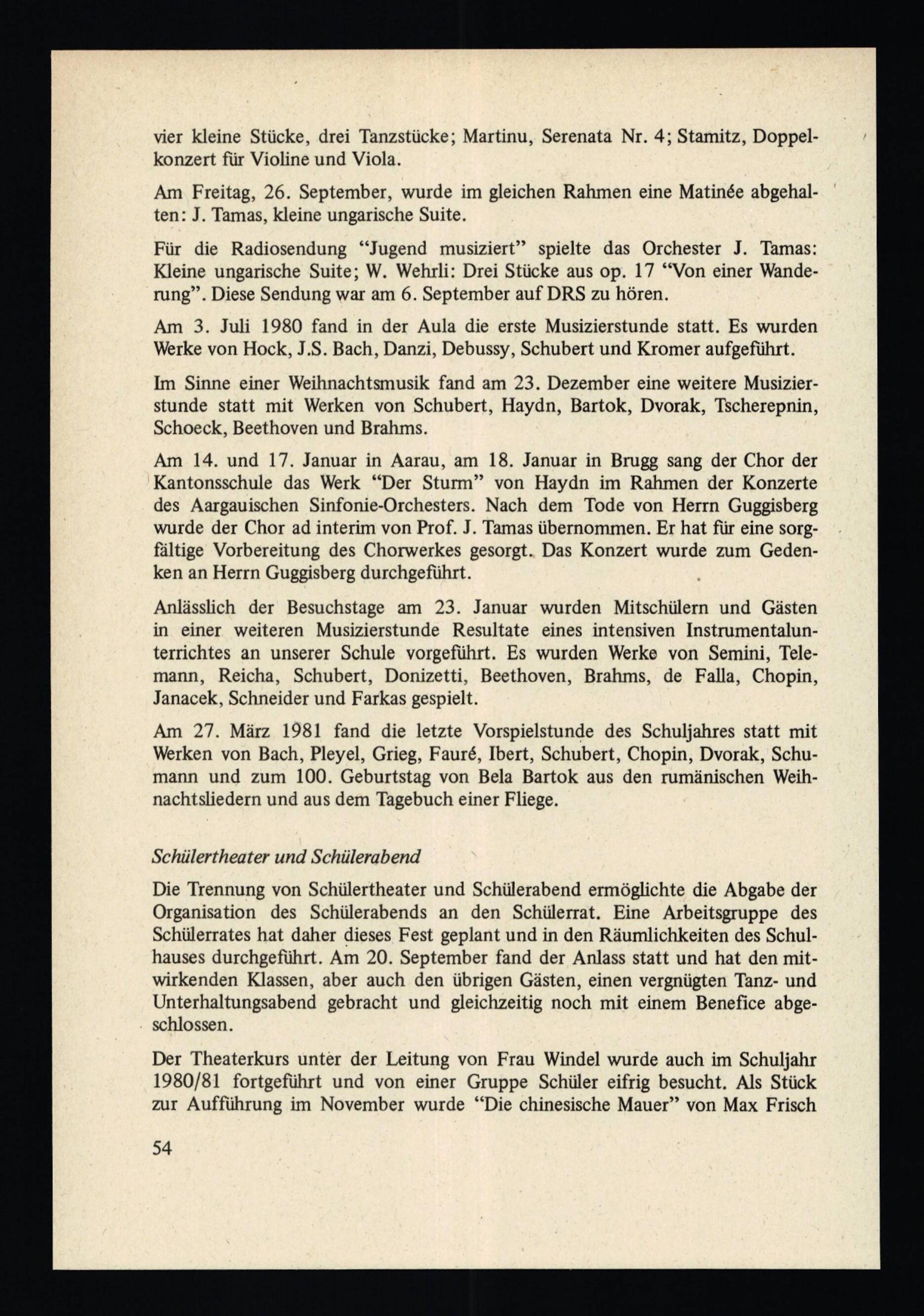 vier kleine Stücke, drei Tanzstücke; Martinu, Serenata Nr. 4; Stamitz, Doppelkonzert für Violine und Viola.

Am Freitag, 26. September, wurde im gleichen Rahmen eine Matinée abgehalten: J. Tamas, kleine ungarische Suite.

Für die Radiosendung "Jugend musiziert" spielte das Orchester J. Tamas: Kleine ungarische Suite; W. Wehrli: Drei Stücke aus op. 17 "Von einer Wanderung". Diese Sendung war am 6. September auf DRS zu hören.

Am 3. Juli 1980 fand in der Aula die erste Musizierstunde statt. Es wurden Werke von Hock, J.S. Bach, Danzi, Debussy, Schubert und Kromer aufgeführt.

Im Sinne einer Weihnachtsmusik fand am 23. Dezember eine weitere Musizierstunde statt mit Werken von Schubert, Haydn, Bartok, Dvorak, Tscherepnin, Schoeck, Beethoven und Brahms.

Am 14. und 17. Januar in Aarau, am 18. Januar in Brugg sang der Chor der Kantonsschule das Werk "Der Sturm" von Haydn im Rahmen der Konzerte des Aargauischen Sinfonie-Orchesters. Nach dem Tode von Herrn Guggisberg wurde der Chor ad interim von Prof. J. Tamas übernommen. Er hat für eine sorgfältige Vorbereitung des Chorwerkes gesorgt. Das Konzert wurde zum Gedenken an Herrn Guggisberg durchgeführt.

Anlässlich der Besuchstage am 23. Januar wurden Mitschülern und Gästen in einer weiteren Musizierstunde Resultate eines intensiven Instrumentalunterrichtes an unserer Schule vorgeführt. Es wurden Werke von Semini, Telemann, Reicha, Schubert, Donizetti, Beethoven, Brahms, de Falla, Chopin, Janacek, Schneider und Farkas gespielt.

Am 27. März 1981 fand die letzte Vorspielstunde des Schuljahres statt mit Werken von Bach, Pleyel, Grieg, Fauré, Ibert, Schubert, Chopin, Dvorak, Schumann und zum 100. Geburtstag von Bela Bartok aus den rumänischen Weihnachtsliedern und aus dem Tagebuch einer Fliege.

Schülertheater und Schülerabend

Die Trennung von Schülertheater und Schülerabend ermöglichte die Abgabe der Organisation des Schülerabends an den Schülerrat. Eine Arbeitsgruppe des Schülerrates hat daher dieses Fest geplant und in den Räumlichkeiten des Schulhauses durchgeführt. Am 20. September fand der Anlass statt und hat den mitwirkenden Klassen, aber auch den übrigen Gästen, einen vergnügten Tanz- und Unterhaltungsabend gebracht und gleichzeitig noch mit einem Benefice abgeschlossen.

Der Theaterkurs unter der Leitung von Frau Windel wurde auch im Schuljahr 1980/81 fortgeführt und von einer Gruppe Schüler eifrig besucht. Als Stück zur Aufführung im November wurde "Die chinesische Mauer" von Max Frisch

54